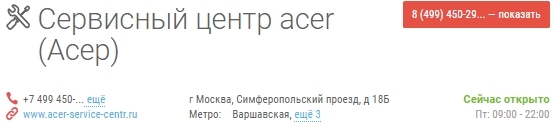 Сервисный центр acer (Асер)

8 (499) 450-29... — показать

+7 499 450-... ещё
www.acer-service-centr.ru

г Москва, Симферопольский проезд, д 18Б
Метро: Варшавская, ещё 3

Сейчас открыто
Пт: 09:00 - 22:00